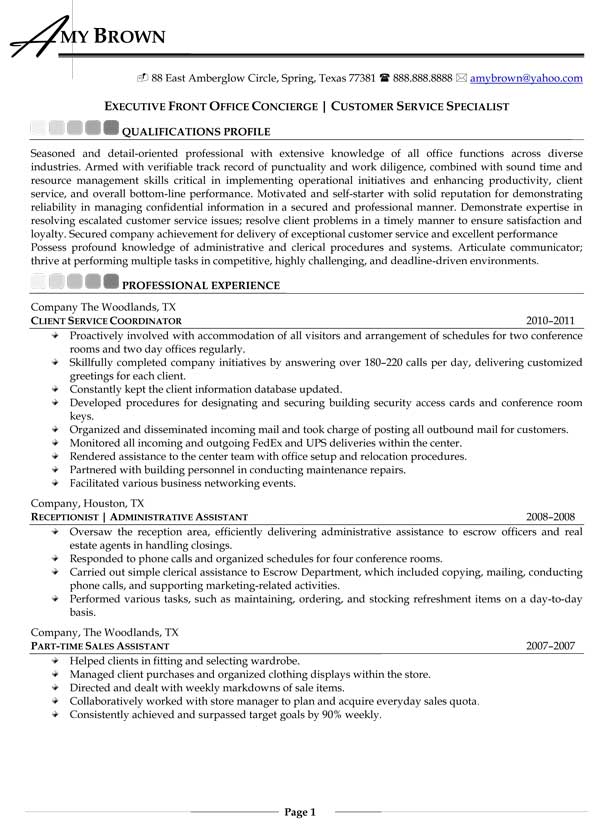 AMY BROWN

88 East Amberglow Circle, Spring, Texas 77381 888.888.8888 amybrown@yahoo.com

EXECUTIVE FRONT OFFICE CONCIERGE | CUSTOMER SERVICE SPECIALIST

QUALIFICATIONS PROFILE

Seasoned and detail-oriented professional with extensive knowledge of all office functions across diverse industries. Armed with verifiable track record of punctuality and work diligence, combined with sound time and resource management skills critical in implementing operational initiatives and enhancing productivity, client service, and overall bottom-line performance. Motivated and self-starter with solid reputation for demonstrating reliability in managing confidential information in a secured and professional manner. Demonstrate expertise in resolving escalated customer service issues; resolve client problems in a timely manner to ensure satisfaction and loyalty. Secured company achievement for delivery of exceptional customer service and excellent performance Possess profound knowledge of administrative and clerical procedures and systems. Articulate communicator; thrive at performing multiple tasks in competitive, highly challenging, and deadline-driven environments.

PROFESSIONAL EXPERIENCE

Company The Woodlands, TX
CLIENT SERVICE COORDINATOR 2010–2011
- Proactively involved with accommodation of all visitors and arrangement of schedules for two conference rooms and two day offices regularly.
- Skillfully completed company initiatives by answering over 180–220 calls per day, delivering customized greetings for each client.
- Constantly kept the client information database updated.
- Developed procedures for designating and securing building security access cards and conference room keys.
- Organized and disseminated incoming mail and took charge of posting all outbound mail for customers.
- Monitored all incoming and outgoing FedEx and UPS deliveries within the center.
- Rendered assistance to the center team with office setup and relocation procedures.
- Partnered with building personnel in conducting maintenance repairs.
- Facilitated various business networking events.

Company, Houston, TX
RECEPTIONIST | ADMINISTRATIVE ASSISTANT 2008–2008
- Oversaw the reception area, efficiently delivering administrative assistance to escrow officers and real estate agents in handling closings.
- Responded to phone calls and organized schedules for four conference rooms.
- Carried out simple clerical assistance to Escrow Department, which included copying, mailing, conducting phone calls, and supporting marketing-related activities.
- Performed various tasks, such as maintaining, ordering, and stocking refreshment items on a day-to-day basis.

Company, The Woodlands, TX
PART-TIME SALES ASSISTANT 2007–2007
- Helped clients in fitting and selecting wardrobe.
- Managed client purchases and organized clothing displays within the store.
- Directed and dealt with weekly markdowns of sale items.
- Collaboratively worked with store manager to plan and acquire everyday sales quota.
- Consistently achieved and surpassed target goals by 90% weekly.

Page 1